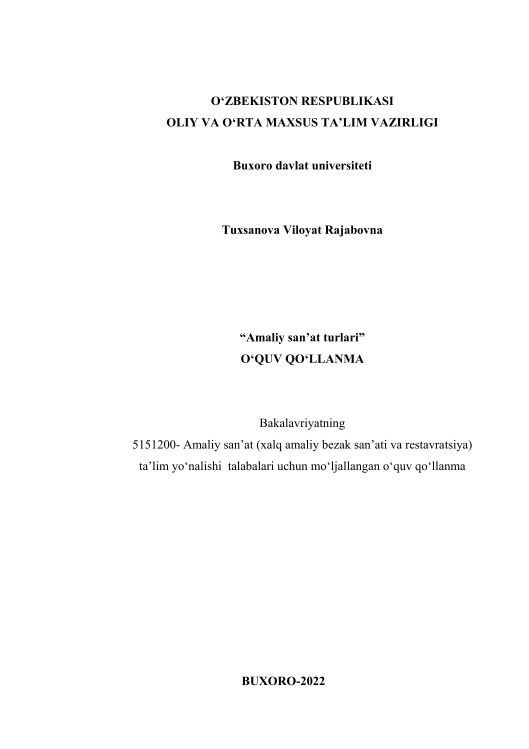 O‘ZBEKISTON RESPUBLIKASI
OLIY VA O‘RTA MAXSUS TA’LIM VAZIRLIGI

Buxoro davlat universiteti

Tuxsanova Viloyat Rajabovna

“Amaliy san’at turlari”
O‘QUV QO‘LLANMA

Bakalavriyatning
5151200- Amaliy san’at (xalq amaliy bezak san’ati va restavratsiya) ta’lim yo‘nalishi talabalari uchun mo‘ljallangan o‘quv qo‘llanma

BUXORO-2022